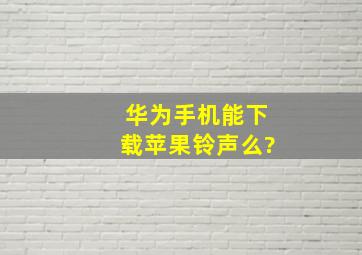 华为手机能下载苹果铃声么?